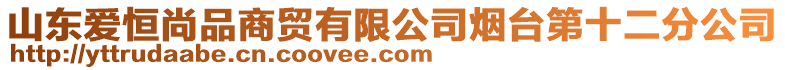 山东爱恒尚品商贸有限公司烟台第十二分公司
http://yttrudaabe.cn.coovee.com